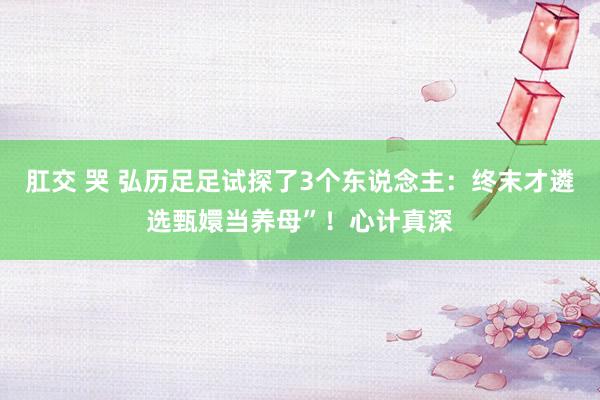 肛交 哭 弘历足足试探了3个东说念主：终末才遴选甄嬛当养母”！心计真深